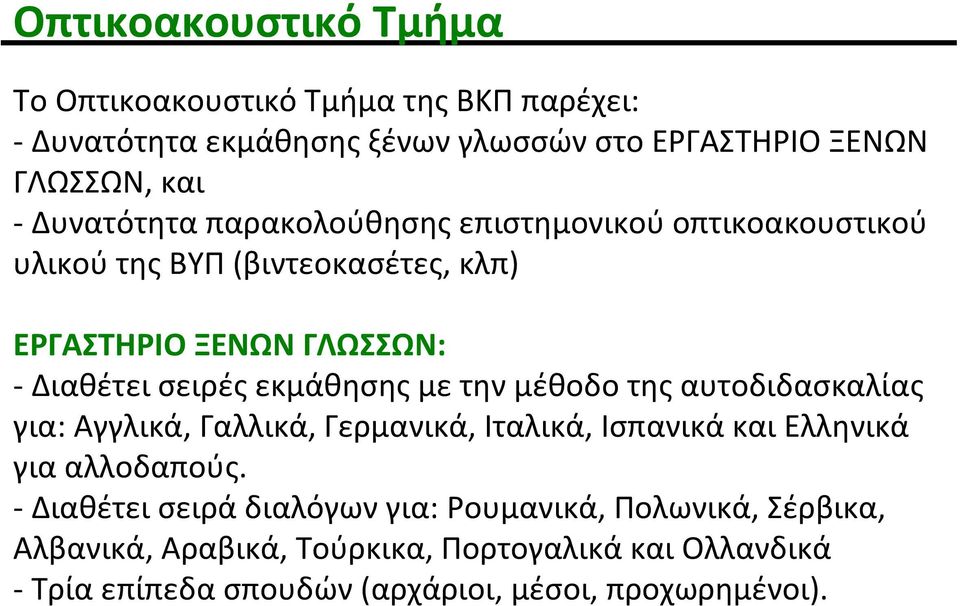 Οπτικοακουστικό Τμήμα

Το Οπτικοακουστικό Τμήμα της ΒΚΠ παρέχει:
- Δυνατότητα εκμάθησης ξένων γλωσσών στο ΕΡΓΑΣΤΗΡΙΟ ΞΕΝΩΝ ΓΛΩΣΣΩΝ, και
- Δυνατότητα παρακολούθησης επιστημονικού οπτικοακουστικού υλικού της ΒΥΠ (βιντεοκασέτες, κλπ)

ΕΡΓΑΣΤΗΡΙΟ ΞΕΝΩΝ ΓΛΩΣΣΩΝ:
- Διαθέτει σειρές εκμάθησης με την μέθοδο της αυτοδιδασκαλίας για: Αγγλικά, Γαλλικά, Γερμανικά, Ιταλικά, Ισπανικά και Ελληνικά για αλλοδαπούς.
- Διαθέτει σειρά διαλόγων για: Ρουμανικά, Πολωνικά, Σέρβικα, Αλβανικά, Αραβικά, Τούρκικα, Πορτογαλικά και Ολλανδικά
- Τρία επίπεδα σπουδών (αρχάριοι, μέσοι, προχωρημένοι).